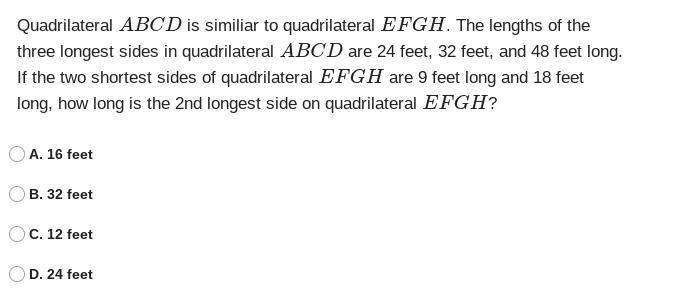 Quadrilateral $ABCD$ is similiar to quadrilateral $EFGH$. The lengths of the three longest sides in quadrilateral $ABCD$ are 24 feet, 32 feet, and 48 feet long. If the two shortest sides of quadrilateral $EFGH$ are 9 feet long and 18 feet long, how long is the 2nd longest side on quadrilateral $EFGH$?

A. 16 feet

B. 32 feet

C. 12 feet

D. 24 feet